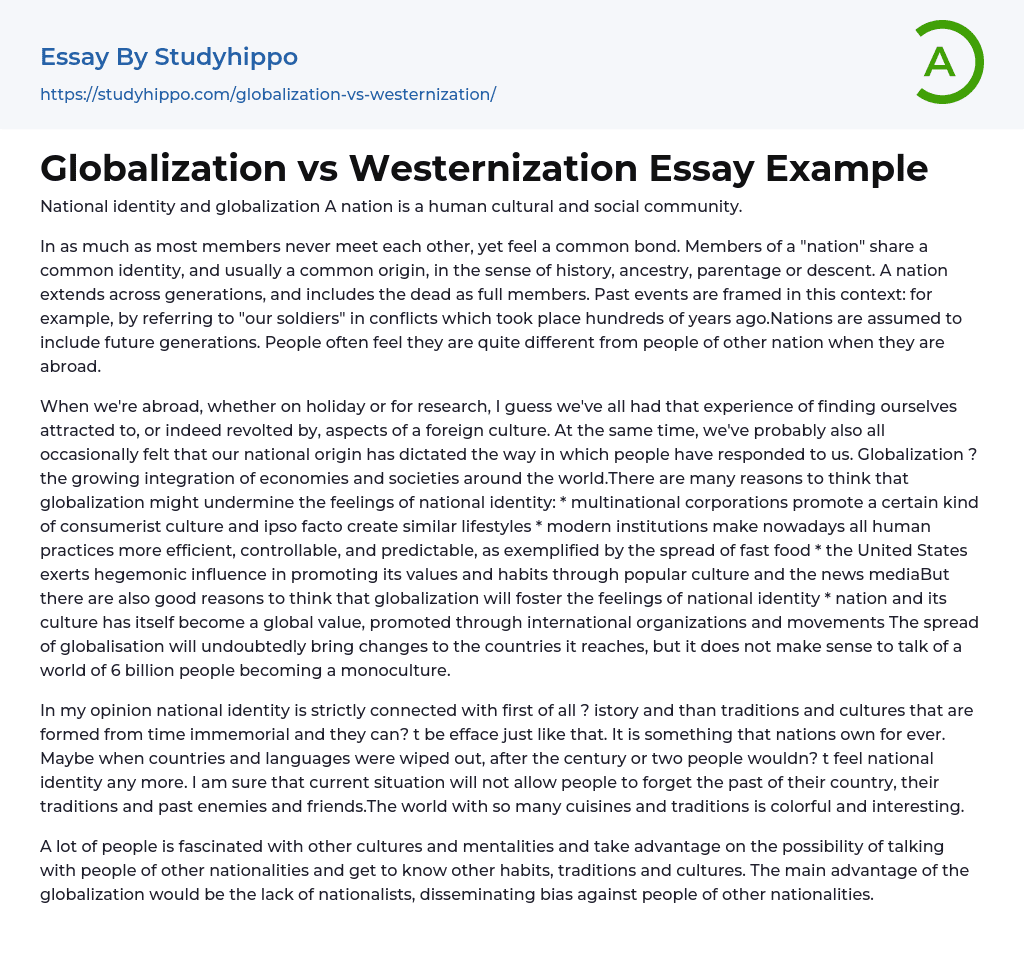 Essay By Studyhippo

https://studyhippo.com/globalization-vs-westernization/

A

Globalization vs Westernization Essay Example

National identity and globalization A nation is a human cultural and social community.

In as much as most members never meet each other, yet feel a common bond. Members of a "nation" share a common identity, and usually a common origin, in the sense of history, ancestry, parentage or descent. A nation extends across generations, and includes the dead as full members. Past events are framed in this context: for example, by referring to "our soldiers" in conflicts which took place hundreds of years ago.Nations are assumed to include future generations. People often feel they are quite different from people of other nation when they are abroad.

When we're abroad, whether on holiday or for research, I guess we've all had that experience of finding ourselves attracted to, or indeed revolted by, aspects of a foreign culture. At the same time, we've probably also all occasionally felt that our national origin has dictated the way in which people have responded to us. Globalization ? the growing integration of economies and societies around the world.There are many reasons to think that globalization might undermine the feelings of national identity: * multinational corporations promote a certain kind of consumerist culture and ipso facto create similar lifestyles * modern institutions make nowadays all human practices more efficient, controllable, and predictable, as exemplified by the spread of fast food * the United States exerts hegemonic influence in promoting its values and habits through popular culture and the news mediaBut there are also good reasons to think that globalization will foster the feelings of national identity * nation and its culture has itself become a global value, promoted through international organizations and movements The spread of globalisation will undoubtedly bring changes to the countries it reaches, but it does not make sense to talk of a world of 6 billion people becoming a monoculture.

In my opinion national identity is strictly connected with first of all ? istory and than traditions and cultures that are formed from time immemorial and they can? t be efface just like that. It is something that nations own for ever. Maybe when countries and languages were wiped out, after the century or two people wouldn? t feel national identity any more. I am sure that current situation will not allow people to forget the past of their country, their traditions and past enemies and friends.The world with so many cuisines and traditions is colorful and interesting.

A lot of people is fascinated with other cultures and mentalities and take advantage on the possibility of talking with people of other nationalities and get to know other habits, traditions and cultures. The main advantage of the globalization would be the lack of nationalists, disseminating bias against people of other nationalities.